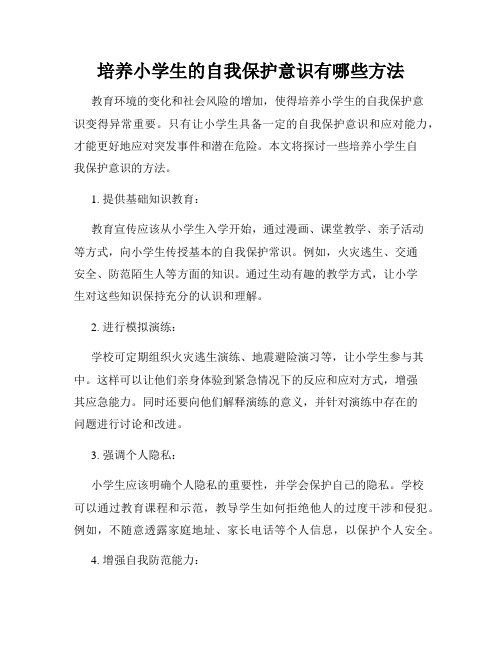 培养小学生的自我保护意识有哪些方法

教育环境的变化和社会风险的增加，使得培养小学生的自我保护意识变得异常重要。只有让小学生具备一定的自我保护意识和应对能力，才能更好地应对突发事件和潜在危险。本文将探讨一些培养小学生自我保护意识的方法。

1. 提供基础知识教育：

教育宣传应该从小学生入学开始，通过漫画、课堂教学、亲子活动等方式，向小学生传授基本的自我保护常识。例如，火灾逃生、交通安全、防范陌生人等方面的知识。通过生动有趣的教学方式，让小学生对这些知识保持充分的认识和理解。

2. 进行模拟演练：

学校可定期组织火灾逃生演练、地震避险演习等，让小学生参与其中。这样可以让他们亲身体验到紧急情况下的反应和应对方式，增强其应急能力。同时还要向他们解释演练的意义，并针对演练中存在的问题进行讨论和改进。

3. 强调个人隐私：

小学生应该明确个人隐私的重要性，并学会保护自己的隐私。学校可以通过教育课程和示范，教导学生如何拒绝他人的过度干涉和侵犯。例如，不随意透露家庭地址、家长电话等个人信息，以保护个人安全。

4. 增强自我防范能力：